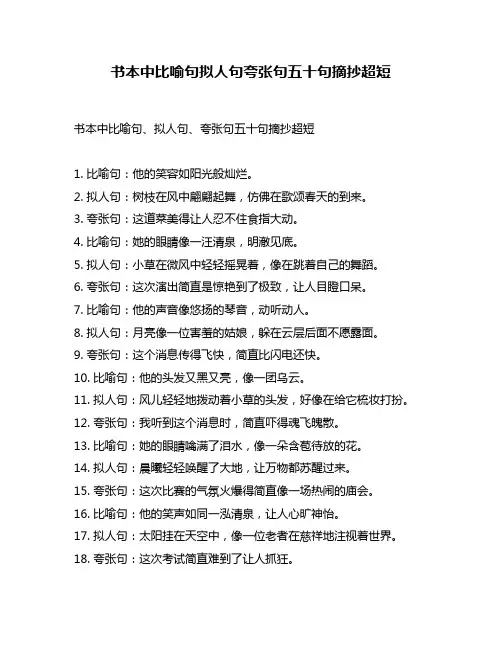 书本中比喻句拟人句夸张句五十句摘抄超短

书本中比喻句、拟人句、夸张句五十句摘抄超短

1. 比喻句：他的笑容如阳光般灿烂。

2. 拟人句：树枝在风中翩翩起舞，仿佛在歌颂春天的到来。

3. 夸张句：这道菜美得让人忍不住食指大动。

4. 比喻句：她的眼睛像一汪清泉，明澈见底。

5. 拟人句：小草在微风中轻轻摇晃着，像在跳着自己的舞蹈。

6. 夸张句：这次演出简直是惊艳到了极致，让人目瞪口呆。

7. 比喻句：他的声音像悠扬的琴音，动听动人。

8. 拟人句：月亮像一位害羞的姑娘，躲在云层后面不愿露面。

9. 夸张句：这个消息传得飞快，简直比闪电还快。

10. 比喻句：他的头发又黑又亮，像一团乌云。

11. 拟人句：风儿轻轻地拨动着小草的头发，好像在给它梳妆打扮。

12. 夸张句：我听到这个消息时，简直吓得魂飞魄散。

13. 比喻句：她的眼睛噙满了泪水，像一朵含苞待放的花。

14. 拟人句：晨曦轻轻唤醒了大地，让万物都苏醒过来。

15. 夸张句：这次比赛的气氛火爆得简直像一场热闹的庙会。

16. 比喻句：他的笑声如同一泓清泉，让人心旷神怡。

17. 拟人句：太阳挂在天空中，像一位老者在慈祥地注视着世界。

18. 夸张句：这次考试简直难到了让人抓狂。